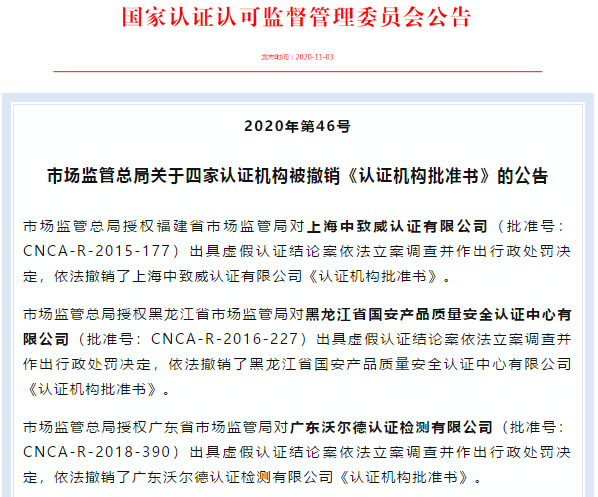 国家认证认可监督管理委员会公告

发布时间：2020-11-03

2020年第46号

市场监管总局关于四家认证机构被撤销《认证机构批准书》的公告

市场监管总局授权福建省市场监管局对上海中致威认证有限公司（批准号：CNCA-R-2015-177）出具虚假认证结论案依法立案调查并作出行政处罚决定，依法撤销了上海中致威认证有限公司《认证机构批准书》。

市场监管总局授权黑龙江省市场监管局对黑龙江省国安产品质量安全认证中心有限公司（批准号：CNCA-R-2016-227）出具虚假认证结论案依法立案调查并作出行政处罚决定，依法撤销了黑龙江省国安产品质量安全认证中心有限公司《认证机构批准书》。

市场监管总局授权广东省市场监管局对广东沃尔德认证检测有限公司（批准号：CNCA-R-2018-390）出具虚假认证结论案依法立案调查并作出行政处罚决定，依法撤销了广东沃尔德认证检测有限公司《认证机构批准书》。